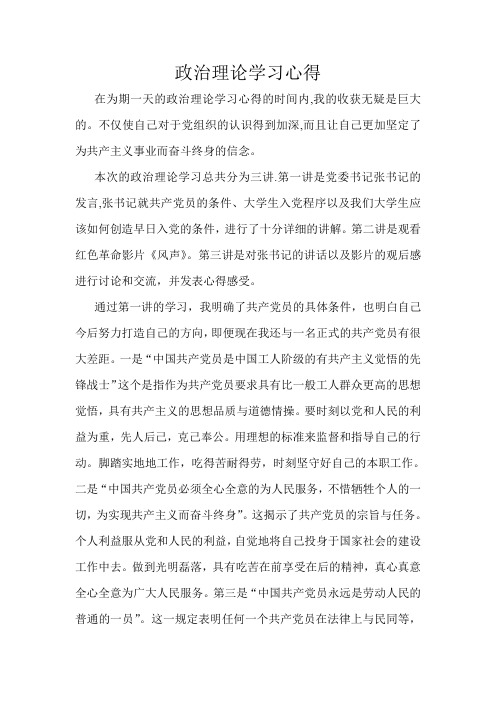 政治理论学习心得

在为期一天的政治理论学习心得的时间内,我的收获无疑是巨大的。不仅使自己对于党组织的认识得到加深,而且让自己更加坚定了为共产主义事业而奋斗终身的信念。

本次的政治理论学习总共分为三讲.第一讲是党委书记张书记的发言,张书记就共产党员的条件、大学生入党程序以及我们大学生应该如何创造早日入党的条件，进行了十分详细的讲解。第二讲是观看红色革命影片《风声》。第三讲是对张书记的讲话以及影片的观后感进行讨论和交流，并发表心得感受。

通过第一讲的学习，我明确了共产党员的具体条件，也明白自己今后努力打造自己的方向，即便现在我还与一名正式的共产党员有很大差距。一是“中国共产党员是中国工人阶级的有共产主义觉悟的先锋战士”这个是指作为共产党员要求具有比一般工人群众更高的思想觉悟，具有共产主义的思想品质与道德情操。要时刻以党和人民的利益为重，先人后己，克己奉公。用理想的标准来监督和指导自己的行动。脚踏实地地工作，吃得苦耐得劳，时刻坚守好自己的本职工作。二是“中国共产党员必须全心全意的为人民服务，不惜牺牲个人的一切，为实现共产主义而奋斗终身”。这揭示了共产党员的宗旨与任务。个人利益服从党和人民的利益，自觉地将自己投身于国家社会的建设工作中去。做到光明磊落，具有吃苦在前享受在后的精神，真心真意全心全意为广大人民服务。第三是“中国共产党员永远是劳动人民的普通的一员”。这一规定表明任何一个共产党员在法律上与民同等，